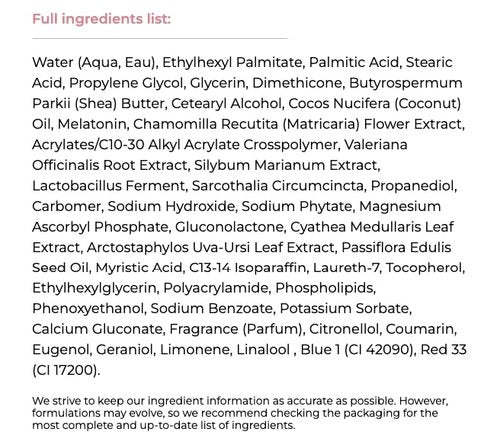 Full ingredients list:

Water (Aqua, Eau), Ethylhexyl Palmitate, Palmitic Acid, Stearic Acid, Propylene Glycol, Glycerin, Dimethicone, Butyrospermum Parkii (Shea) Butter, Cetearyl Alcohol, Cocos Nucifera (Coconut) Oil, Melatonin, Chamomilla Recutita (Matricaria) Flower Extract, Acrylates/C10-30 Alkyl Acrylate Crosspolymer, Valeriana Officinalis Root Extract, Silybum Marianum Extract, Lactobacillus Ferment, Sarcothalia Circumcincta, Propanediol, Carbomer, Sodium Hydroxide, Sodium Phytate, Magnesium Ascorbyl Phosphate, Gluconolactone, Cyathea Medullaris Leaf Extract, Arctostaphylos Uva-Ursi Leaf Extract, Passiflora Edulis Seed Oil, Myristic Acid, C13-14 Isoparaffin, Laureth-7, Tocopherol, Ethylhexylglycerin, Polyacrylamide, Phospholipids, Phenoxyethanol, Sodium Benzoate, Potassium Sorbate, Calcium Gluconate, Fragrance (Parfum), Citronellol, Coumarin, Eugenol, Geraniol, Limonene, Linalool , Blue 1 (CI 42090), Red 33 (CI 17200).

We strive to keep our ingredient information as accurate as possible. However, formulations may evolve, so we recommend checking the packaging for the most complete and up-to-date list of ingredients.